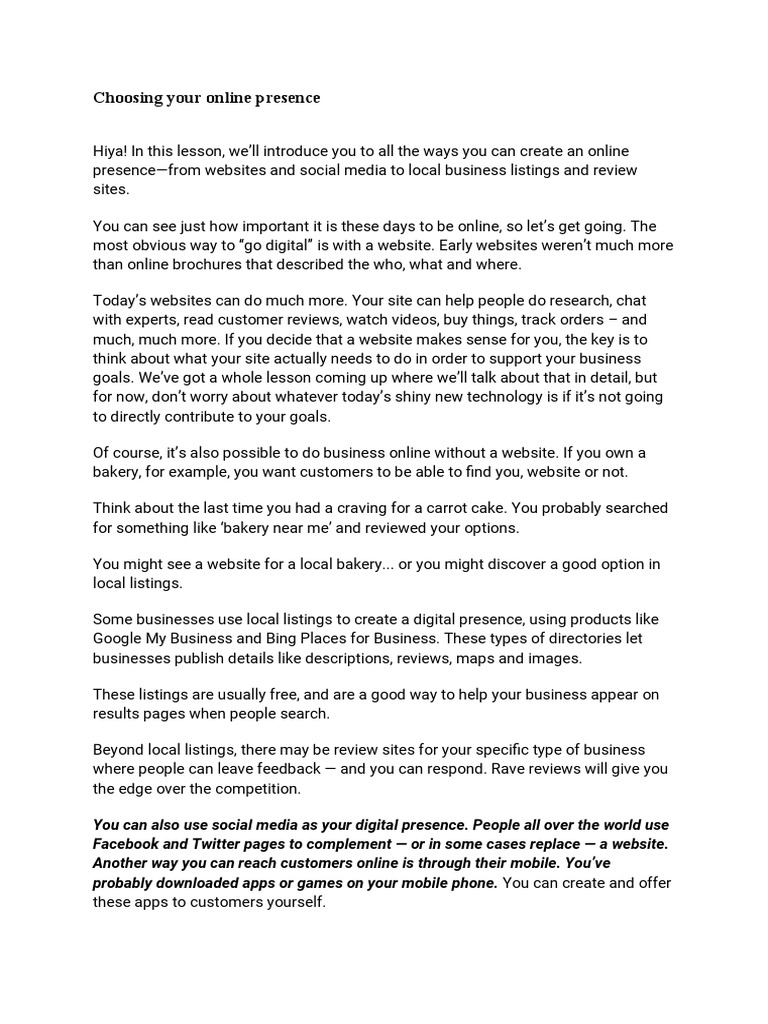 Choosing your online presence

Hiya! In this lesson, we'll introduce you to all the ways you can create an online presence—from websites and social media to local business listings and review sites.

You can see just how important it is these days to be online, so let's get going. The most obvious way to "go digital" is with a website. Early websites weren't much more than online brochures that described the who, what and where.

Today's websites can do much more. Your site can help people do research, chat with experts, read customer reviews, watch videos, buy things, track orders – and much, much more. If you decide that a website makes sense for you, the key is to think about what your site actually needs to do in order to support your business goals. We've got a whole lesson coming up where we'll talk about that in detail, but for now, don't worry about whatever today's shiny new technology is if it's not going to directly contribute to your goals.

Of course, it's also possible to do business online without a website. If you own a bakery, for example, you want customers to be able to find you, website or not.

Think about the last time you had a craving for a carrot cake. You probably searched for something like 'bakery near me' and reviewed your options.

You might see a website for a local bakery... or you might discover a good option in local listings.

Some businesses use local listings to create a digital presence, using products like Google My Business and Bing Places for Business. These types of directories let businesses publish details like descriptions, reviews, maps and images.

These listings are usually free, and are a good way to help your business appear on results pages when people search.

Beyond local listings, there may be review sites for your specific type of business where people can leave feedback — and you can respond. Rave reviews will give you the edge over the competition.

You can also use social media as your digital presence. People all over the world use Facebook and Twitter pages to complement — or in some cases replace — a website. Another way you can reach customers online is through their mobile. You've probably downloaded apps or games on your mobile phone. You can create and offer these apps to customers yourself.